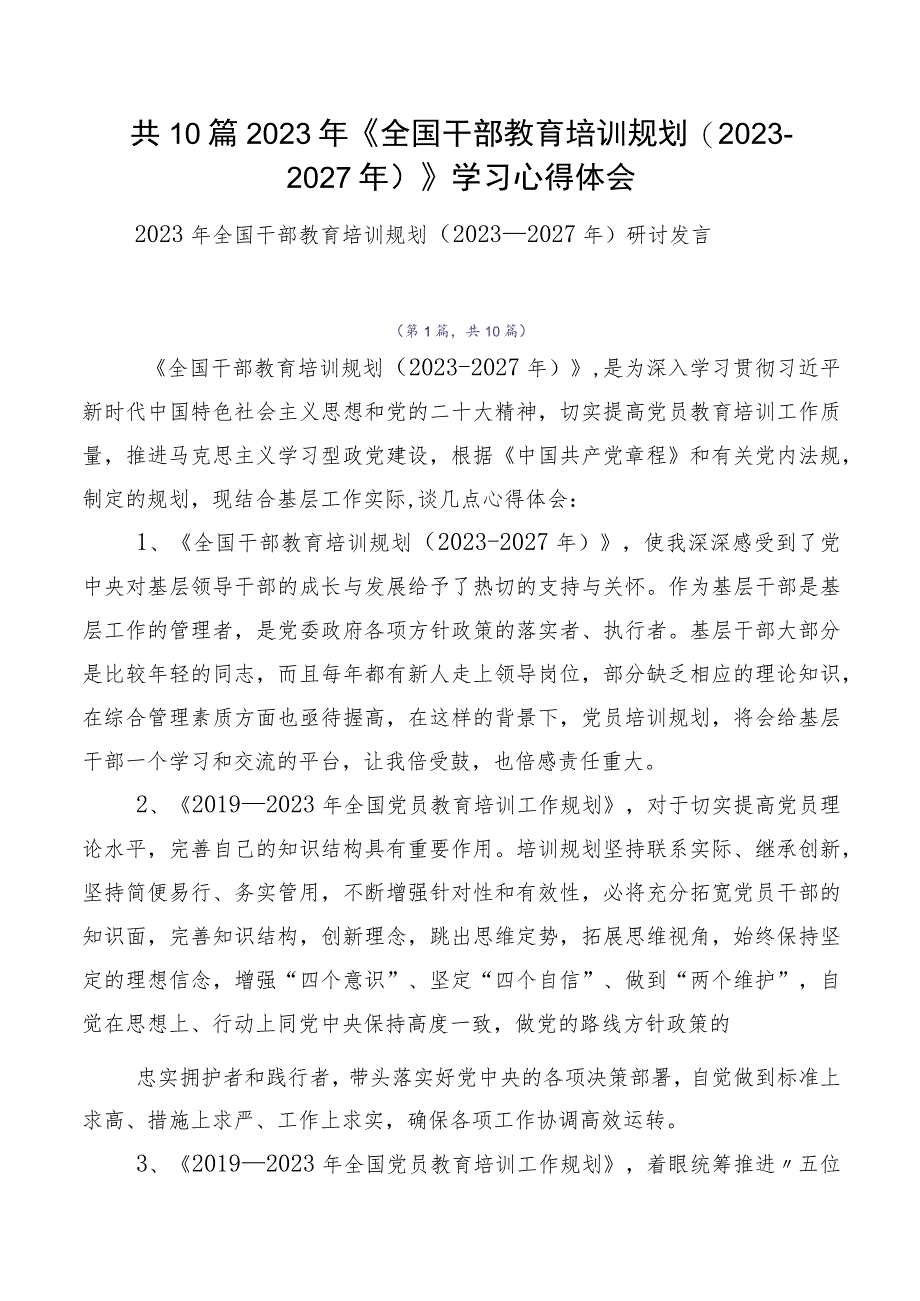 共10篇2023年《全国干部教育培训规划（2023-2027年）》学习心得体会

2023年全国干部教育培训规划（2023—2027年）研讨发言

（第1篇，共10篇）

《全国干部教育培训规划（2023-2027年）》，是为深入学习贯彻习近平新时代中国特色社会主义思想和党的二十大精神，切实提高党员教育培训工作质量，推进马克思主义学习型政党建设，根据《中国共产党章程》和有关党内法规，制定的规划，现结合基层工作实际,谈几点心得体会：

1、《全国干部教育培训规划（2023-2027年）》，使我深深感受到了党中央对基层领导干部的成长与发展给予了热切的支持与关怀。作为基层干部是基层工作的管理者，是党委政府各项方针政策的落实者、执行者。基层干部大部分是比较年轻的同志，而且每年都有新人走上领导岗位，部分缺乏相应的理论知识，在综合管理素质方面也亟待握高，在这样的背景下，党员培训规划，将会给基层干部一个学习和交流的平台，让我倍受鼓，也倍感责任重大。

2、《2019—2023年全国党员教育培训工作规划》，对于切实提高党员理论水平，完善自己的知识结构具有重要作用。培训规划坚持联系实际、继承创新，坚持简便易行、务实管用，不断增强针对性和有效性，必将充分拓宽党员干部的知识面，完善知识结构，创新理念，跳出思维定势，拓展思维视角，始终保持坚定的理想信念，增强“四个意识”、坚定“四个自信”、做到“两个维护”，自觉在思想上、行动上同党中央保持高度一致，做党的路线方针政策的

忠实拥护者和践行者，带头落实好党中央的各项决策部署，自觉做到标准上求高、措施上求严、工作上求实，确保各项工作协调高效运转。

3、《2019—2023年全国党员教育培训工作规划》，着眼统筹推进〃五位